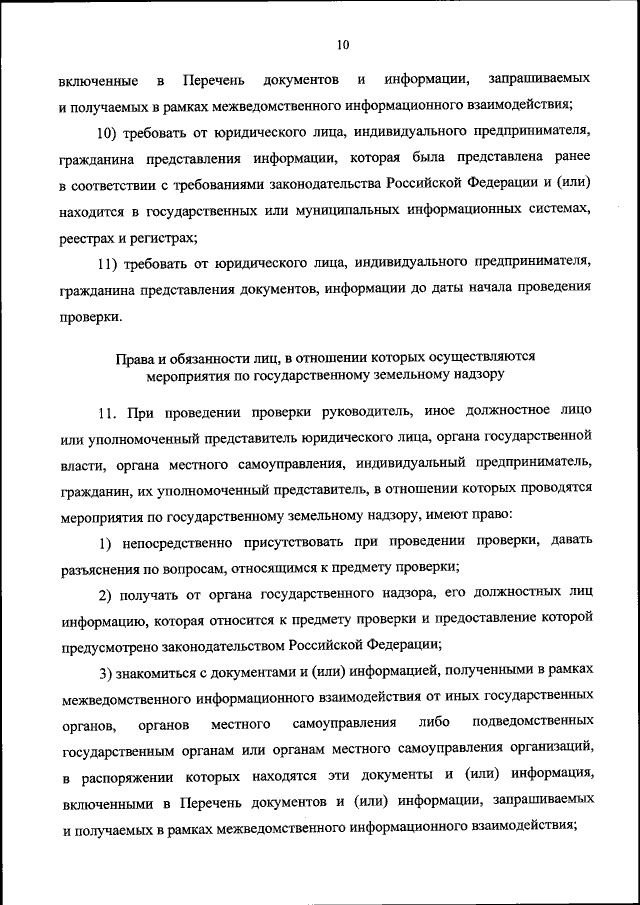 10

включенные в Перечень документов и информации, запрашиваемых и получаемых в рамках межведомственного информационного взаимодействия;

10) требовать от юридического лица, индивидуального предпринимателя, гражданина представления информации, которая была представлена ранее в соответствии с требованиями законодательства Российской Федерации и (или) находится в государственных или муниципальных информационных системах, реестрах и регистрах;

11) требовать от юридического лица, индивидуального предпринимателя, гражданина представления документов, информации до даты начала проведения проверки.

Права и обязанности лиц, в отношении которых осуществляются мероприятия по государственному земельному надзору

11. При проведении проверки руководитель, иное должностное лицо или уполномоченный представитель юридического лица, органа государственной власти, органа местного самоуправления, индивидуальный предприниматель, гражданин, их уполномоченный представитель, в отношении которых проводятся мероприятия по государственному земельному надзору, имеют право:

1) непосредственно присутствовать при проведении проверки, давать разъяснения по вопросам, относящимся к предмету проверки;

2) получать от органа государственного надзора, его должностных лиц информацию, которая относится к предмету проверки и предоставление которой предусмотрено законодательством Российской Федерации;

3) знакомиться с документами и (или) информацией, полученными в рамках межведомственного информационного взаимодействия от иных государственных органов, органов местного самоуправления либо подведомственных государственным органам или органам местного самоуправления организаций, в распоряжении которых находятся эти документы и (или) информация, включенными в Перечень документов и (или) информации, запрашиваемых и получаемых в рамках межведомственного информационного взаимодействия;